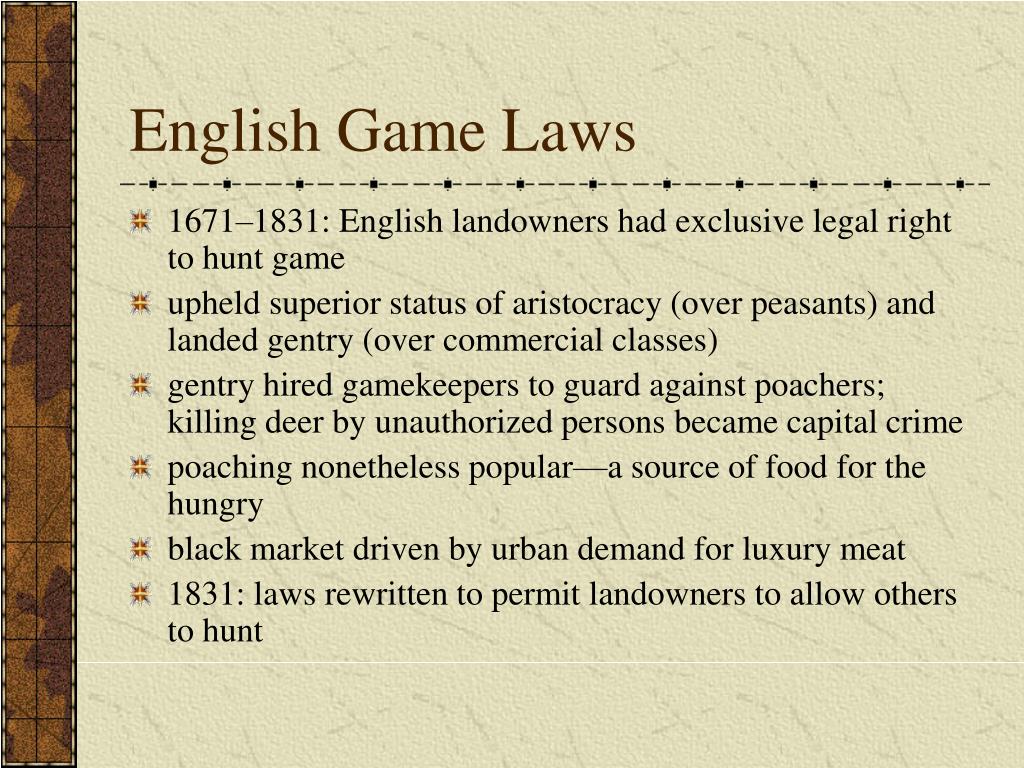 English Game Laws

1671–1831: English landowners had exclusive legal right to hunt game

upheld superior status of aristocracy (over peasants) and landed gentry (over commercial classes)

gentry hired gamekeepers to guard against poachers; killing deer by unauthorized persons became capital crime

poaching nonetheless popular—a source of food for the hungry

black market driven by urban demand for luxury meat

1831: laws rewritten to permit landowners to allow others to hunt